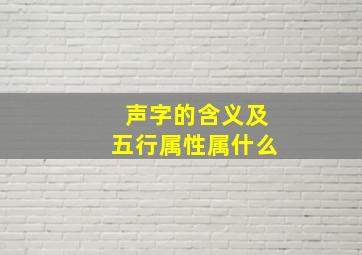 声字的含义及
五行属性属什么